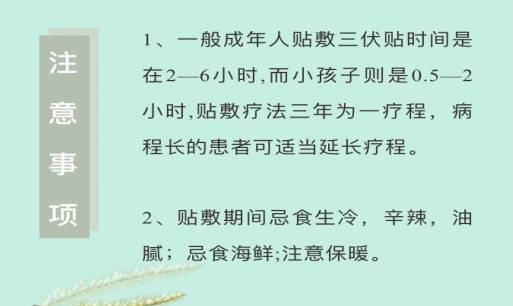 注意事项

1、一般成年人贴敷三伏贴时间是在2—6小时,而小孩子则是0.5—2小时,贴敷疗法三年为一疗程，病程长的患者可适当延长疗程。

2、贴敷期间忌食生冷，辛辣，油腻；忌食海鲜;注意保暖。